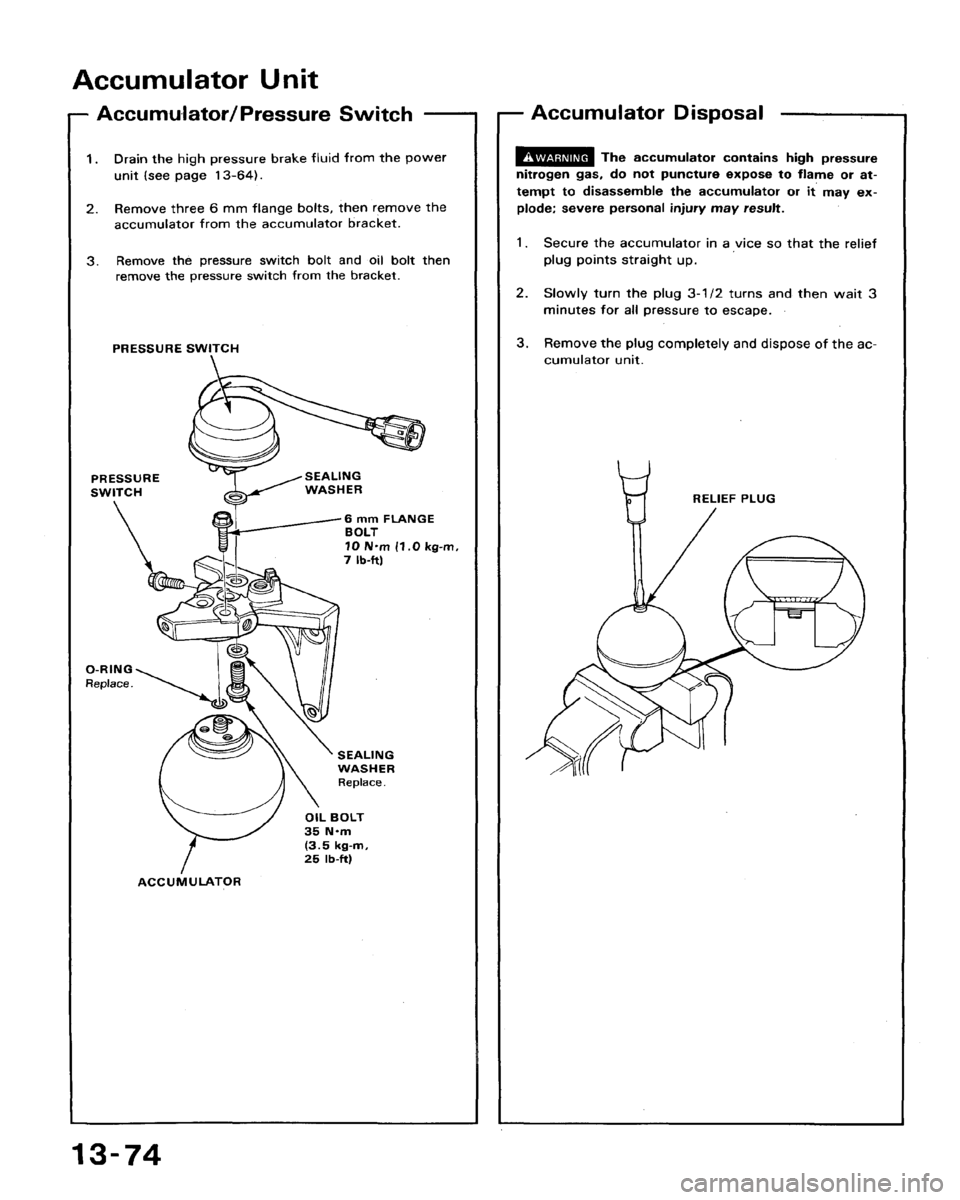 Accumulator Unit

Accumulator/Pressure Switch

1. Drain the high pressure brake fluid from the power unit (see page 13-64).

2. Remove three 6 mm flange bolts, then remove the accumulator from the accumulator bracket.

3. Remove the pressure switch bolt and oil bolt then remove the pressure switch from the bracket.

PRESSURE SWITCH

PRESSURE SWITCH

SEALING WASHER

6 mm FLANGE BOLT
10 N·m (1.0 kg-m, 7 lb-ft)

O-RING
Replace.

SEALING WASHER
Replace.

OIL BOLT
35 N·m
(3.5 kg-m, 25 lb-ft)

ACCUMULATOR

Accumulator Disposal

WARNING The accumulator contains high pressure nitrogen gas, do not puncture expose to flame or attempt to disassemble the accumulator or it may explode; severe personal injury may result.

1. Secure the accumulator in a vice so that the relief plug points straight up.

2. Slowly turn the plug 3-1/2 turns and then wait 3 minutes for all pressure to escape.

3. Remove the plug completely and dispose of the accumulator unit.

RELIEF PLUG

13-74

carmanualsonline.info